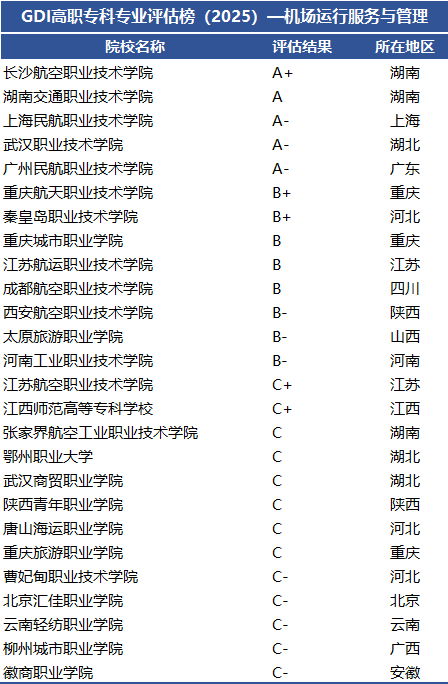 GDI高职专科专业评估榜（2025）—机场运行服务与管理

| 院校名称 | 评估结果 | 所在地区 |
|---|---|---|
| 长沙航空职业技术学院 | A+ | 湖南 |
| 湖南交通职业技术学院 | A | 湖南 |
| 上海民航职业技术学院 | A- | 上海 |
| 武汉职业技术学院 | A- | 湖北 |
| 广州民航职业技术学院 | A- | 广东 |
| 重庆航天职业技术学院 | B+ | 重庆 |
| 秦皇岛职业技术学院 | B+ | 河北 |
| 重庆城市职业学院 | B | 重庆 |
| 江苏航运职业技术学院 | B | 江苏 |
| 成都航空职业技术学院 | B | 四川 |
| 西安航空职业技术学院 | B- | 陕西 |
| 太原旅游职业学院 | B- | 山西 |
| 河南工业职业技术学院 | B- | 河南 |
| 江苏航空职业技术学院 | C+ | 江苏 |
| 江西师范高等专科学校 | C+ | 江西 |
| 张家界航空工业职业技术学院 | C | 湖南 |
| 鄂州职业大学 | C | 湖北 |
| 武汉商贸职业学院 | C | 湖北 |
| 陕西青年职业学院 | C | 陕西 |
| 唐山海运职业学院 | C | 河北 |
| 重庆旅游职业学院 | C | 重庆 |
| 曹妃甸职业技术学院 | C- | 河北 |
| 北京汇佳职业学院 | C- | 北京 |
| 云南轻纺职业学院 | C- | 云南 |
| 柳州城市职业学院 | C- | 广西 |
| 徽商职业学院 | C- | 安徽 |